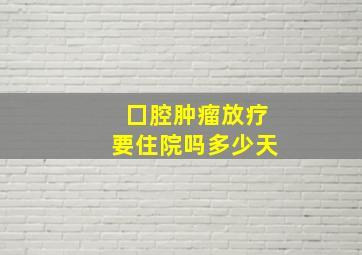 口腔肿瘤放疗
要住院吗多少天